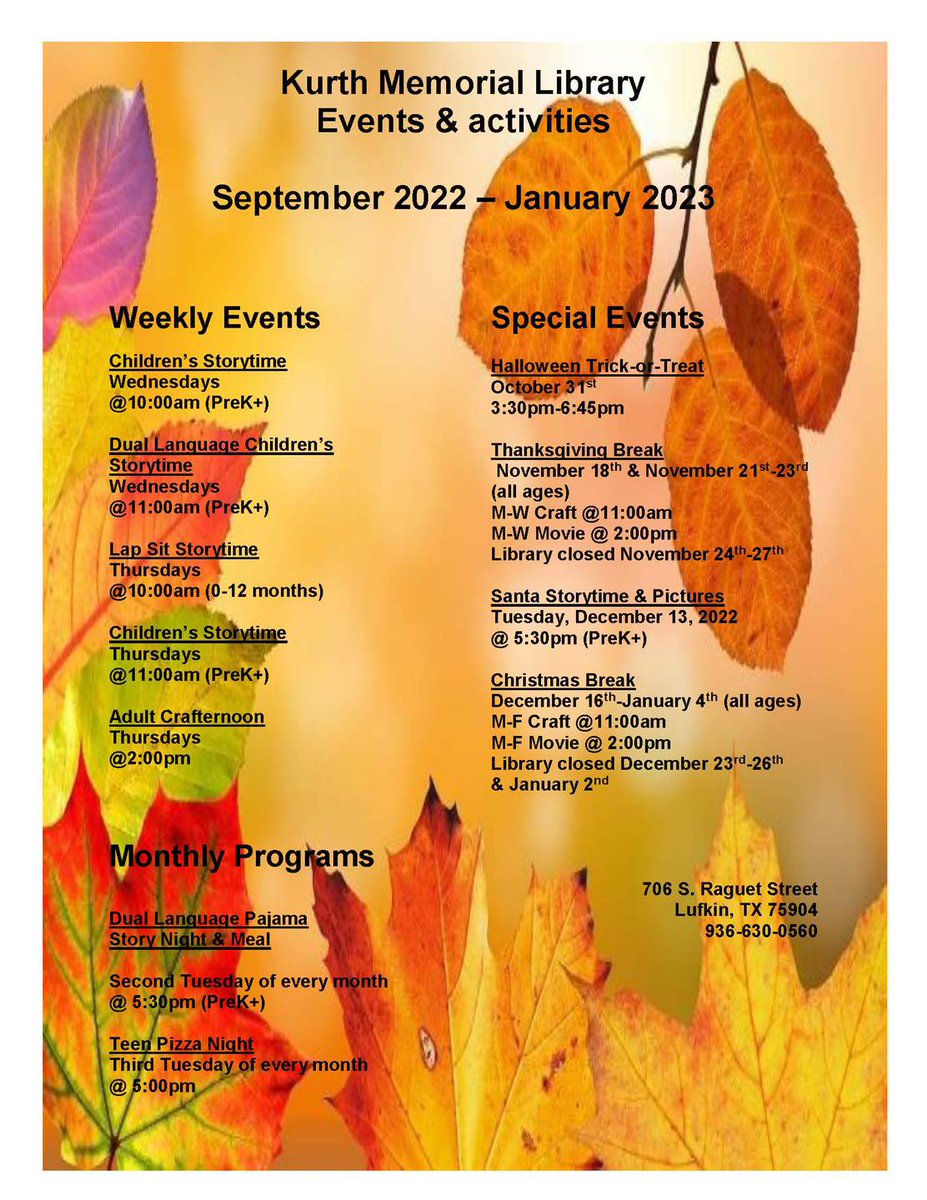 Kurth Memorial Library
Events & activities

September 2022 – January 2023

Weekly Events

Children's Storytime
Wednesdays
@10:00am (PreK+)

Dual Language Children's Storytime
Wednesdays
@11:00am (PreK+)

Lap Sit Storytime
Thursdays
@10:00am (0-12 months)

Children's Storytime
Thursdays
@11:00am (PreK+)

Adult Crafternoon
Thursdays
@2:00pm

Monthly Programs

Dual Language Pajama Story Night & Meal

Second Tuesday of every month
@ 5:30pm (PreK+)

Teen Pizza Night
Third Tuesday of every month
@ 5:00pm

Special Events

Halloween Trick-or-Treat
October 31$^{st}$
3:30pm-6:45pm

Thanksgiving Break
November 18$^{th}$ & November 21$^{st}$-23$^{rd}$ (all ages)
M-W Craft @11:00am
M-W Movie @ 2:00pm
Library closed November 24$^{th}$-27$^{th}$

Santa Storytime & Pictures
Tuesday, December 13, 2022
@ 5:30pm (PreK+)

Christmas Break
December 16$^{th}$-January 4$^{th}$ (all ages)
M-F Craft @11:00am
M-F Movie @ 2:00pm
Library closed December 23$^{rd}$-26$^{th}$ & January 2$^{nd}$

706 S. Raguet Street
Lufkin, TX 75904
936-630-0560